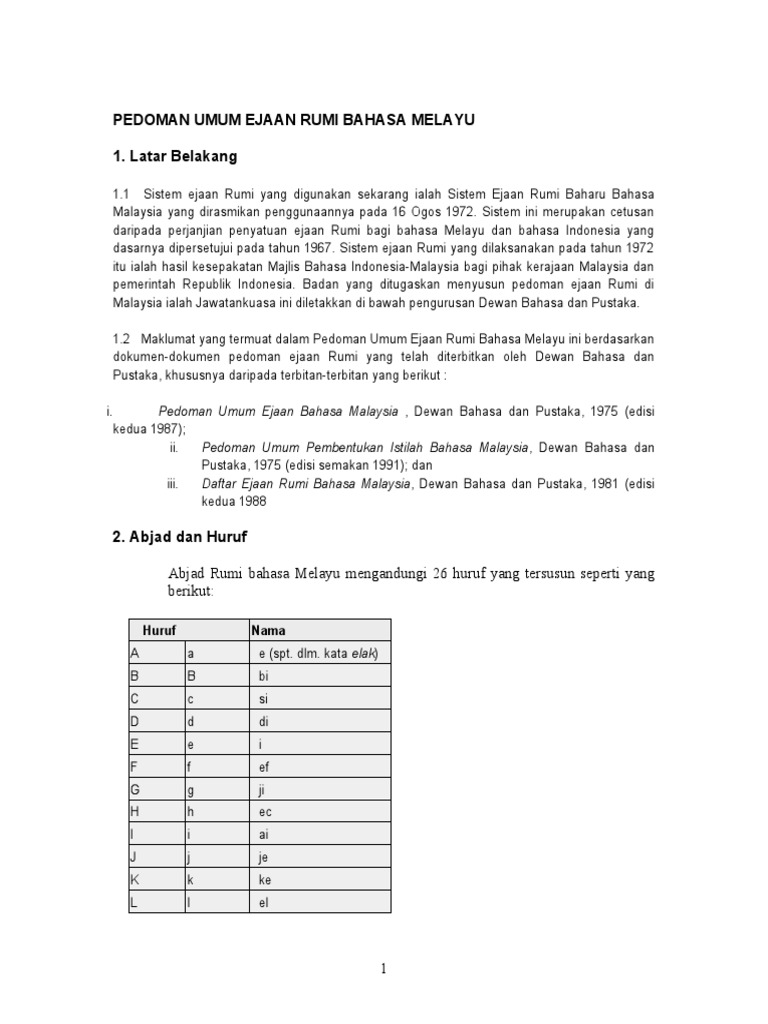 PEDOMAN UMUM EJAAN RUMI BAHASA MELAYU

1. Latar Belakang

1.1 Sistem ejaan Rumi yang digunakan sekarang ialah Sistem Ejaan Rumi Baharu Bahasa Malaysia yang dirasmikan penggunaannya pada 16 Ogos 1972. Sistem ini merupakan cetusan daripada perjanjian penyatuan ejaan Rumi bagi bahasa Melayu dan bahasa Indonesia yang dasarnya dipersetujui pada tahun 1967. Sistem ejaan Rumi yang dilaksanakan pada tahun 1972 itu ialah hasil kesepakatan Majlis Bahasa Indonesia-Malaysia bagi pihak kerajaan Malaysia dan pemerintah Republik Indonesia. Badan yang ditugaskan menyusun pedoman ejaan Rumi di Malaysia ialah Jawatankuasa ini diletakkan di bawah pengurusan Dewan Bahasa dan Pustaka.

1.2 Maklumat yang termuat dalam Pedoman Umum Ejaan Rumi Bahasa Melayu ini berdasarkan dokumen-dokumen pedoman ejaan Rumi yang telah diterbitkan oleh Dewan Bahasa dan Pustaka, khususnya daripada terbitan-terbitan yang berikut :

i. Pedoman Umum Ejaan Bahasa Malaysia , Dewan Bahasa dan Pustaka, 1975 (edisi kedua 1987);
ii. Pedoman Umum Pembentukan Istilah Bahasa Malaysia, Dewan Bahasa dan Pustaka, 1975 (edisi semakan 1991); dan
iii. Daftar Ejaan Rumi Bahasa Malaysia, Dewan Bahasa dan Pustaka, 1981 (edisi kedua 1988

2. Abjad dan Huruf

Abjad Rumi bahasa Melayu mengandungi 26 huruf yang tersusun seperti yang berikut:

| Huruf | | Nama |
|---|---|---|
| A | a | e (spt. dlm. kata elak) |
| B | B | bi |
| C | c | si |
| D | d | di |
| E | e | i |
| F | f | ef |
| G | g | ji |
| H | h | ec |
| I | i | ai |
| J | j | je |
| K | k | ke |
| L | l | el |

1